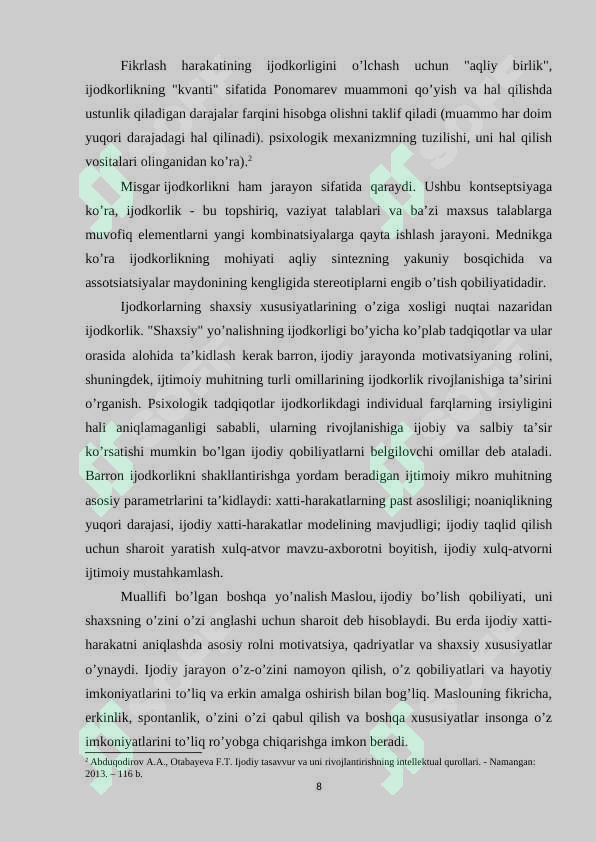 Fikrlash harakatining ijodkorligini o'lchash uchun "aqliy birlik", ijodkorlikning "kvanti" sifatida Ponomarev muammoni qo'yish va hal qilishda ustunlik qiladigan darajalar farqini hisobga olishni taklif qiladi (muammo har doim yuqori darajadagi hal qilinadi). psixologik mexanizmning tuzilishi, uni hal qilish vositalari olinganidan ko'ra).$^{2}$

Misgar ijodkorlikni ham jarayon sifatida qaraydi. Ushbu kontseptsiyaga ko'ra, ijodkorlik - bu topshiriq, vaziyat talablari va ba'zi maxsus talablarga muvofiq elementlarni yangi kombinatsiyalarga qayta ishlash jarayoni. Mednikga ko'ra ijodkorlikning mohiyati aqliy sintezning yakuniy bosqichida va assotsiatsiyalar maydonining kengligida stereotiplarni engib o'tish qobiliyatidadir.

Ijodkorlarning shaxsiy xususiyatlarining o'ziga xosligi nuqtai nazaridan ijodkorlik. "Shaxsiy" yo'nalishning ijodkorligi bo'yicha ko'plab tadqiqotlar va ular orasida alohida ta'kidlash kerak barron, ijodiy jarayonda motivatsiyaning rolini, shuningdek, ijtimoiy muhitning turli omillarining ijodkorlik rivojlanishiga ta'sirini o'rganish. Psixologik tadqiqotlar ijodkorlikdagi individual farqlarning irsiyligini hali aniqlamaganligi sababli, ularning rivojlanishiga ijobiy va salbiy ta'sir ko'rsatishi mumkin bo'lgan ijodiy qobiliyatlarni belgilovchi omillar deb ataladi. Barron ijodkorlikni shakllantirishga yordam beradigan ijtimoiy mikro muhitning asosiy parametrlarini ta'kidlaydi: xatti-harakatlarning past asosliligi; noaniqlikning yuqori darajasi, ijodiy xatti-harakatlar modelining mavjudligi; ijodiy taqlid qilish uchun sharoit yaratish xulq-atvor mavzu-axborotni boyitish, ijodiy xulq-atvorni ijtimoiy mustahkamlash.

Muallifi bo'lgan boshqa yo'nalish Maslou, ijodiy bo'lish qobiliyati, uni shaxsning o'zini o'zi anglashi uchun sharoit deb hisoblaydi. Bu erda ijodiy xatti-harakatni aniqlashda asosiy rolni motivatsiya, qadriyatlar va shaxsiy xususiyatlar o'ynaydi. Ijodiy jarayon o'z-o'zini namoyon qilish, o'z qobiliyatlari va hayotiy imkoniyatlarini to'liq va erkin amalga oshirish bilan bog'liq. Maslouning fikricha, erkinlik, spontanlik, o'zini o'zi qabul qilish va boshqa xususiyatlar insonga o'z imkoniyatlarini to'liq ro'yobga chiqarishga imkon beradi.

$^{2}$ Abduqodirov A.A., Otabayeva F.T. Ijodiy tasavvur va uni rivojlantirishning intellektual qurollari. - Namangan: 2013. – 116 b.

8